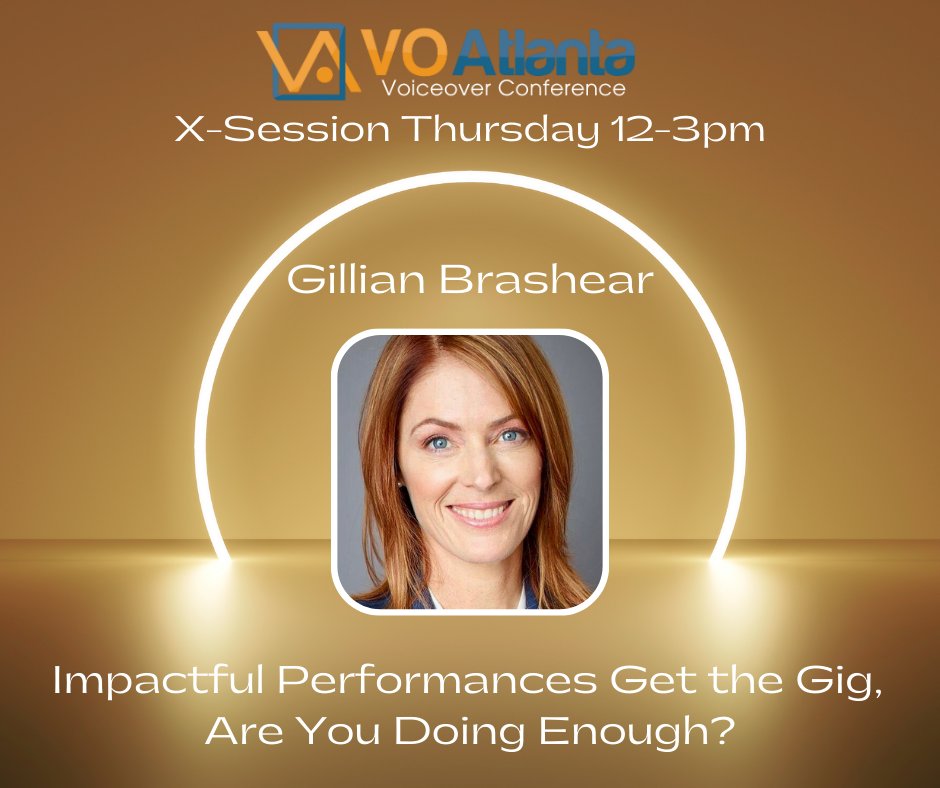 VO Atlanta
Voiceover Conference
X-Session Thursday 12-3pm

Gillian Brashear

Impactful Performances Get the Gig, Are You Doing Enough?